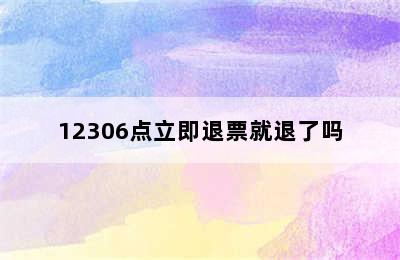 12306点立即退票就退了吗